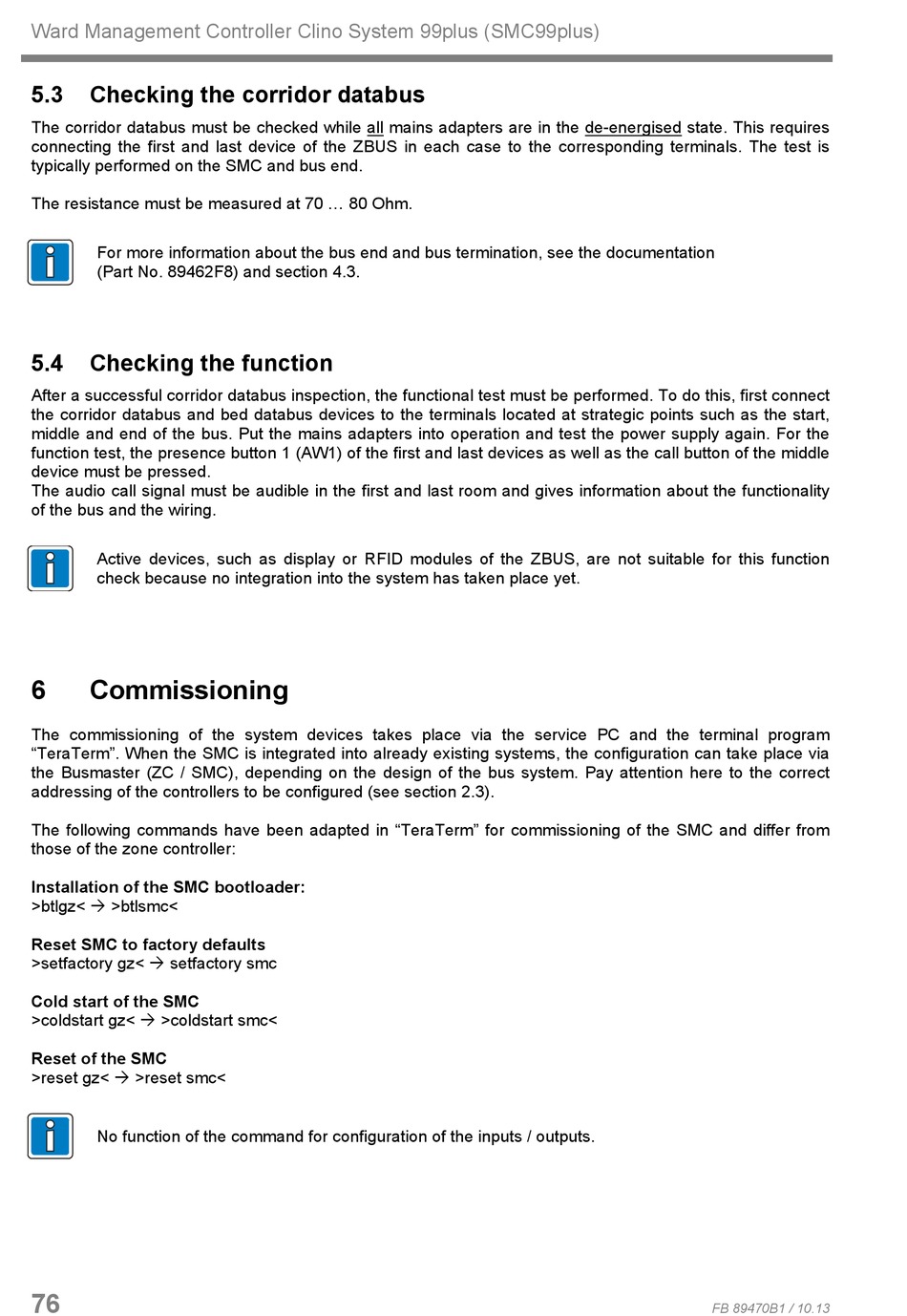 Ward Management Controller Clino System 99plus (SMC99plus)

5.3 Checking the corridor databus

The corridor databus must be checked while all mains adapters are in the de-energised state. This requires connecting the first and last device of the ZBUS in each case to the corresponding terminals. The test is typically performed on the SMC and bus end.

The resistance must be measured at 70 … 80 Ohm.

For more information about the bus end and bus termination, see the documentation (Part No. 89462F8) and section 4.3.

5.4 Checking the function

After a successful corridor databus inspection, the functional test must be performed. To do this, first connect the corridor databus and bed databus devices to the terminals located at strategic points such as the start, middle and end of the bus. Put the mains adapters into operation and test the power supply again. For the function test, the presence button 1 (AW1) of the first and last devices as well as the call button of the middle device must be pressed.
The audio call signal must be audible in the first and last room and gives information about the functionality of the bus and the wiring.

Active devices, such as display or RFID modules of the ZBUS, are not suitable for this function check because no integration into the system has taken place yet.

6 Commissioning

The commissioning of the system devices takes place via the service PC and the terminal program “TeraTerm”. When the SMC is integrated into already existing systems, the configuration can take place via the Busmaster (ZC / SMC), depending on the design of the bus system. Pay attention here to the correct addressing of the controllers to be configured (see section 2.3).

The following commands have been adapted in “TeraTerm” for commissioning of the SMC and differ from those of the zone controller:

Installation of the SMC bootloader:
>btlgz< → >btlsmc<

Reset SMC to factory defaults
>setfactory gz< → setfactory smc

Cold start of the SMC
>coldstart gz< → >coldstart smc<

Reset of the SMC
>reset gz< → >reset smc<

No function of the command for configuration of the inputs / outputs.

76

FB 89470B1 / 10.13